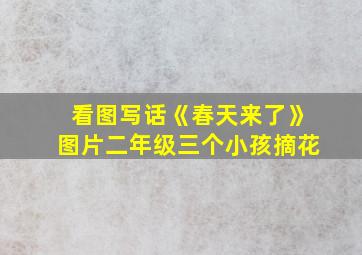 看图写话《春天来了》
图片二年级三个小孩摘花